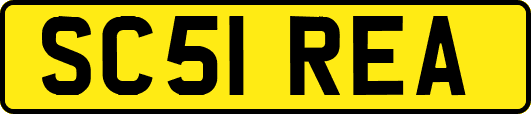 SC51 REA